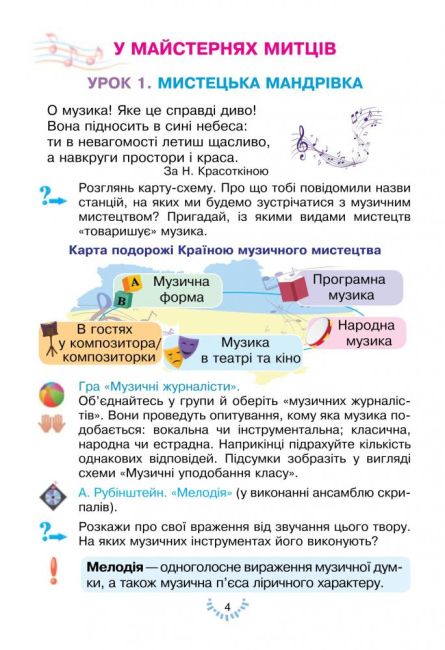 У МАЙСТЕРНЯХ МИТЦІВ

УРОК 1. МИСТЕЦЬКА МАНДРІВКА

О музика! Яке це справді диво!
Вона підносить в сині небеса:
ти в невагомості летиш щасливо,
а навкруги простори і краса.
За Н. Красоткіною

Розглянь карту-схему. Про що тобі повідомили назви станцій, на яких ми будемо зустрічатися з музичним мистецтвом? Пригадай, із якими видами мистецтв «товаришує» музика.

Карта подорожі Країною музичного мистецтва

A
B
Музична форма

Програмна музика

В гостях у композитора/ композиторки

Музика в театрі та кіно

Народна музика

Гра «Музичні журналісти».
Об'єднайтесь у групи й оберіть «музичних журналістів». Вони проведуть опитування, кому яка музика подобається: вокальна чи інструментальна; класична, народна чи естрадна. Наприкінці підрахуйте кількість однакових відповідей. Підсумки зобразіть у вигляді схеми «Музичні уподобання класу».

А. Рубінштейн. «Мелодія» (у виконанні ансамблю скрипалів).

Розкажи про свої враження від звучання цього твору. На яких музичних інструментах його виконують?

Мелодія — одноголосне вираження музичної думки, а також музична п'єса ліричного характеру.

4